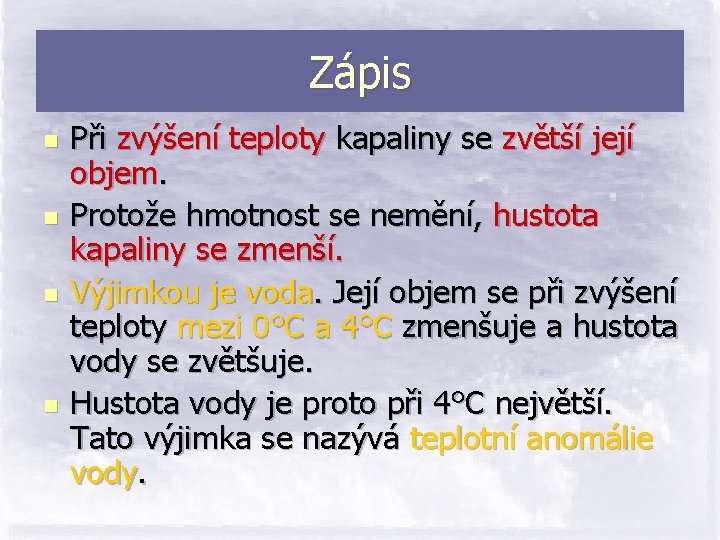 Zápis

Při zvýšení teploty kapaliny se zvětší její objem.

Protože hmotnost se nemění, hustota kapaliny se zmenší.

Výjimkou je voda. Její objem se při zvýšení teploty mezi 0°C a 4°C zmenšuje a hustota vody se zvětšuje.

Hustota vody je proto při 4°C největší. Tato výjimka se nazývá teplotní anomálie vody.